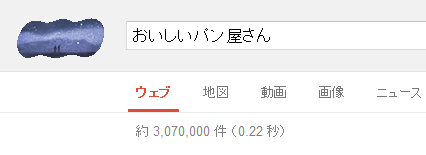 おいしいパン屋さん

ウェブ 地図 動画 画像 ニュース

約 3,070,000 件 (0.22 秒)